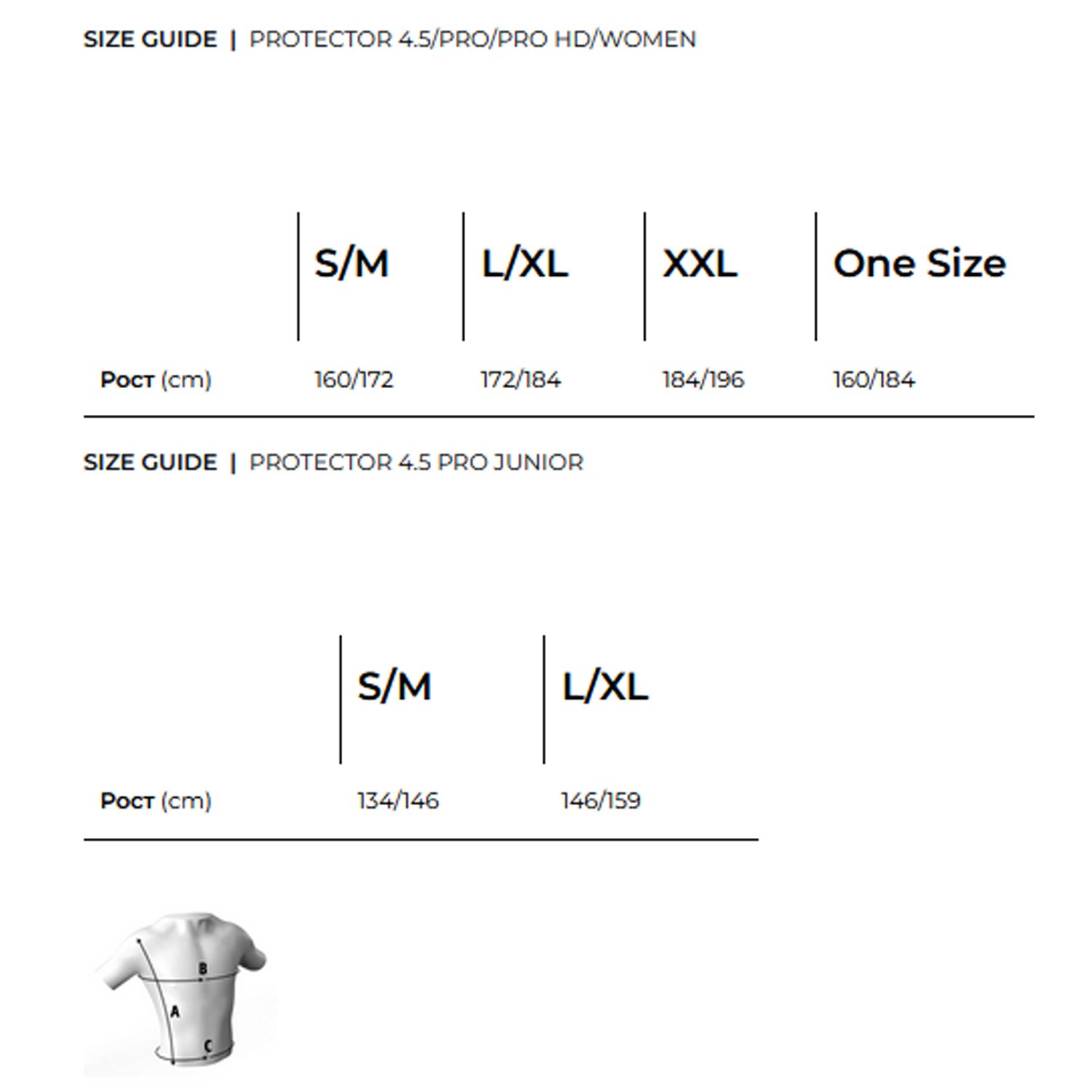 SIZE GUIDE | PROTECTOR 4.5/PRO/PRO HD/WOMEN

| | S/M | L/XL | XXL | One Size |
|---|---|---|---|---|
| Рост (cm) | 160/172 | 172/184 | 184/196 | 160/184 |

SIZE GUIDE | PROTECTOR 4.5 PRO JUNIOR

| | S/M | L/XL |
|---|---|---|
| Рост (cm) | 134/146 | 146/159 |

B
A
C